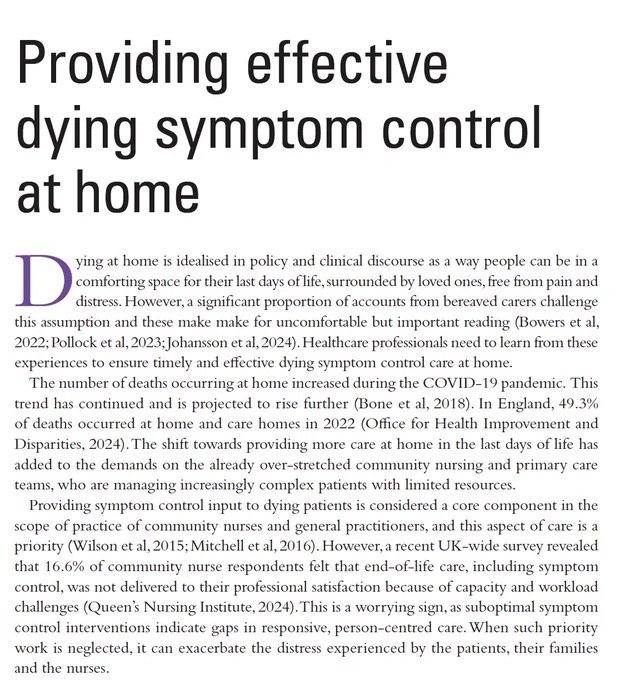 Providing effective dying symptom control at home

Dying at home is idealised in policy and clinical discourse as a way people can be in a comforting space for their last days of life, surrounded by loved ones, free from pain and distress. However, a significant proportion of accounts from bereaved carers challenge this assumption and these make make for uncomfortable but important reading (Bowers et al, 2022; Pollock et al, 2023; Johansson et al, 2024). Healthcare professionals need to learn from these experiences to ensure timely and effective dying symptom control care at home.

The number of deaths occurring at home increased during the COVID-19 pandemic. This trend has continued and is projected to rise further (Bone et al, 2018). In England, 49.3% of deaths occurred at home and care homes in 2022 (Office for Health Improvement and Disparities, 2024). The shift towards providing more care at home in the last days of life has added to the demands on the already over-stretched community nursing and primary care teams, who are managing increasingly complex patients with limited resources.

Providing symptom control input to dying patients is considered a core component in the scope of practice of community nurses and general practitioners, and this aspect of care is a priority (Wilson et al, 2015; Mitchell et al, 2016). However, a recent UK-wide survey revealed that 16.6% of community nurse respondents felt that end-of-life care, including symptom control, was not delivered to their professional satisfaction because of capacity and workload challenges (Queen's Nursing Institute, 2024). This is a worrying sign, as suboptimal symptom control interventions indicate gaps in responsive, person-centred care. When such priority work is neglected, it can exacerbate the distress experienced by the patients, their families and the nurses.